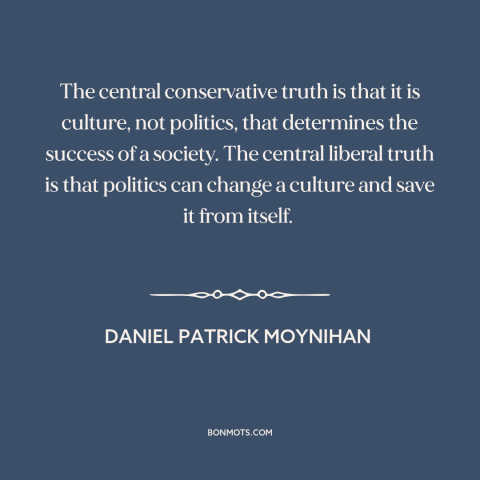 The central conservative truth is that it is culture, not politics, that determines the success of a society. The central liberal truth is that politics can change a culture and save it from itself.

DANIEL PATRICK MOYNIHAN

BONMOTS.COM